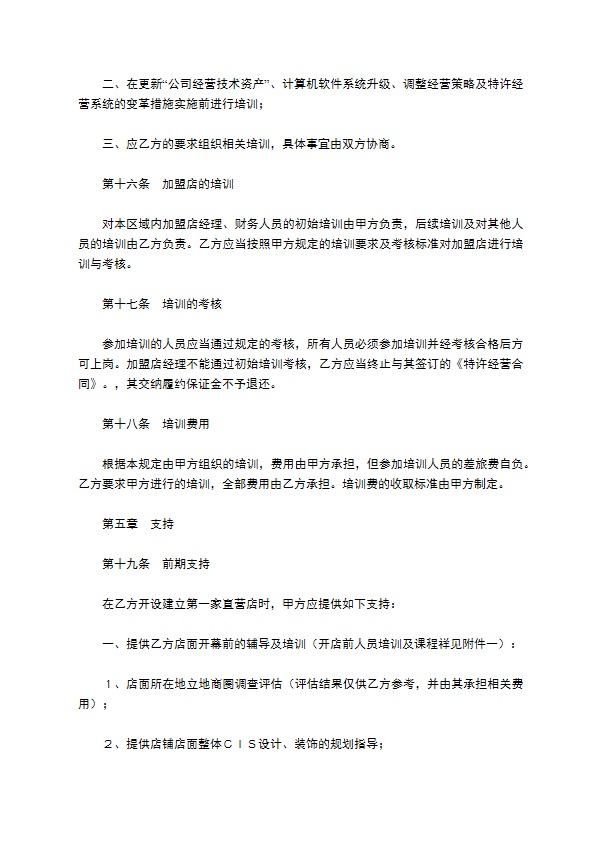 二、在更新“公司经营技术资产”、计算机软件系统升级、调整经营策略及特许经营系统的变革措施实施前进行培训；

三、应乙方的要求组织相关培训，具体事宜由双方协商。

第十六条　加盟店的培训

对本区域内加盟店经理、财务人员的初始培训由甲方负责，后续培训及对其他人员的培训由乙方负责。乙方应当按照甲方规定的培训要求及考核标准对加盟店进行培训与考核。

第十七条　培训的考核

参加培训的人员应当通过规定的考核，所有人员必须参加培训并经考核合格后方可上岗。加盟店经理不能通过初始培训考核，乙方应当终止与其签订的《特许经营合同》。，其交纳履约保证金不予退还。

第十八条　培训费用

根据本规定由甲方组织的培训，费用由甲方承担，但参加培训人员的差旅费自负。乙方要求甲方进行的培训，全部费用由乙方承担。培训费的收取标准由甲方制定。

第五章　支持

第十九条　前期支持

在乙方开设建立第一家直营店时，甲方应提供如下支持：

一、提供乙方店面开幕前的辅导及培训（开店前人员培训及课程祥见附件一）：

１、店面所在地立地商圈调查评估（评估结果仅供乙方参考，并由其承担相关费用）；

２、提供店铺店面整体ＣＩＳ设计、装饰的规划指导；